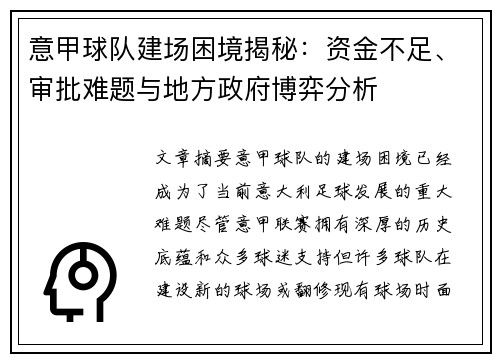 意甲球队建场困境揭秘：资金不足、审批难题与地方政府博弈分析

文章摘要意甲球队的建场困境已经成为了当前意大利足球发展的重大难题尽管意甲联赛拥有深厚的历史底蕴和众多球迷支持但许多球队在建设新的球场或翻修现有球场时面